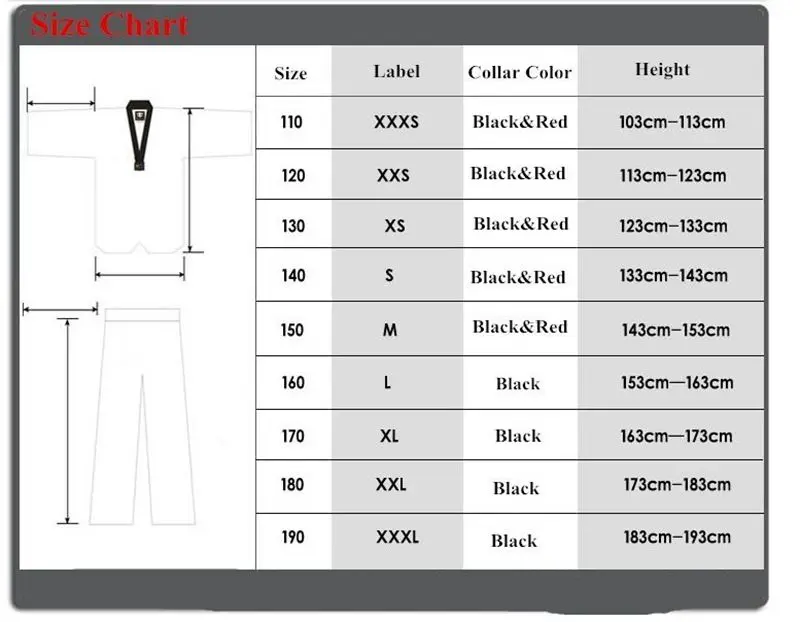 Size Chart

| Size | Label | Collar Color | Height |
|---|---|---|---|
| 110 | XXXS | Black&Red | 103cm–113cm |
| 120 | XXS | Black&Red | 113cm–123cm |
| 130 | XS | Black&Red | 123cm–133cm |
| 140 | S | Black&Red | 133cm–143cm |
| 150 | M | Black&Red | 143cm–153cm |
| 160 | L | Black | 153cm—163cm |
| 170 | XL | Black | 163cm—173cm |
| 180 | XXL | Black | 173cm–183cm |
| 190 | XXXL | Black | 183cm–193cm |